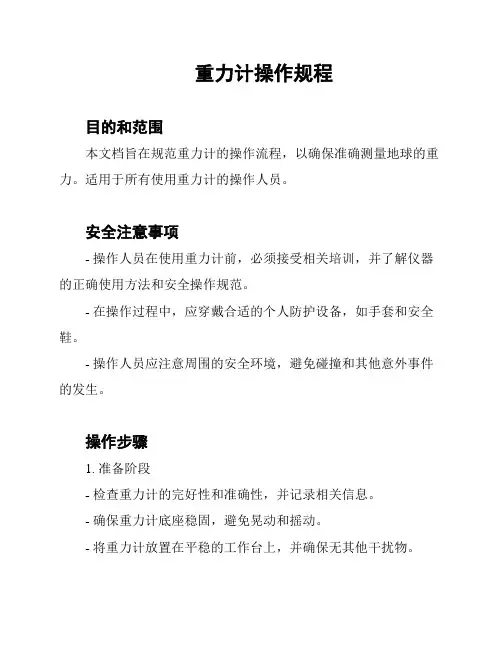 重力计操作规程

目的和范围

本文档旨在规范重力计的操作流程，以确保准确测量地球的重力。适用于所有使用重力计的操作人员。

安全注意事项

- 操作人员在使用重力计前，必须接受相关培训，并了解仪器的正确使用方法和安全操作规范。

- 在操作过程中，应穿戴合适的个人防护设备，如手套和安全鞋。

- 操作人员应注意周围的安全环境，避免碰撞和其他意外事件的发生。

操作步骤

1. 准备阶段

- 检查重力计的完好性和准确性，并记录相关信息。

- 确保重力计底座稳固，避免晃动和摇动。

- 将重力计放置在平稳的工作台上，并确保无其他干扰物。